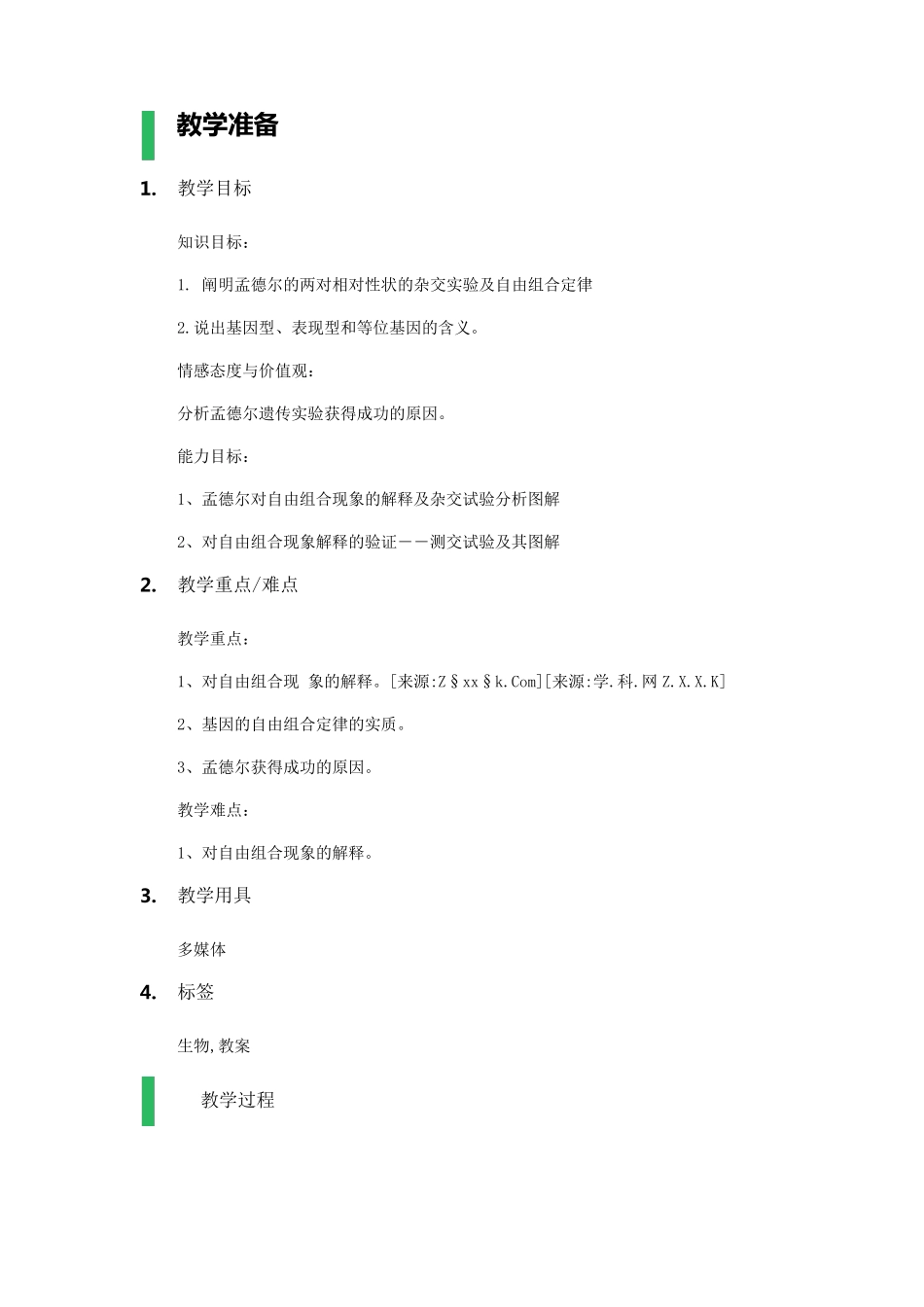 教学准备

1. 教学目标

知识目标：

1. 阐明孟德尔的两对相对性状的杂交实验及自由组合定律

2.说出基因型、表现型和等位基因的含义。

情感态度与价值观：

分析孟德尔遗传实验获得成功的原因。

能力目标：

1、孟德尔对自由组合现象的解释及杂交试验分析图解

2、对自由组合现象解释的验证——测交试验及其图解

2. 教学重点/难点

教学重点：

1、对自由组合现 象的解释。[来源:Z§xx§k.Com][来源:学.科.网 Z.X.X.K]

2、基因的自由组合定律的实质。

3、孟德尔获得成功的原因。

教学难点：

1、对自由组合现象的解释。

3. 教学用具

多媒体

4. 标签

生物,教案

教学过程